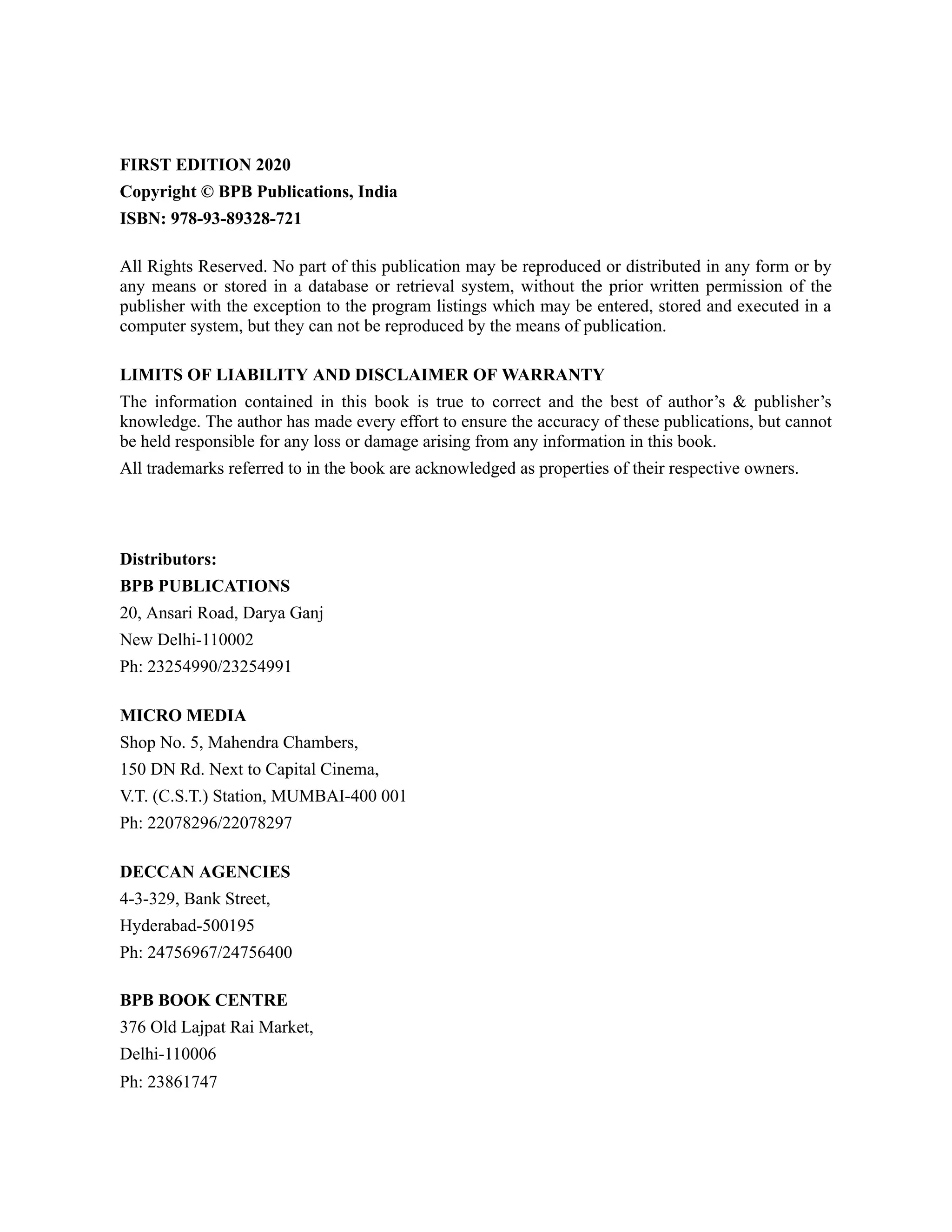 FIRST EDITION 2020
Copyright © BPB Publications, India
ISBN: 978-93-89328-721

All Rights Reserved. No part of this publication may be reproduced or distributed in any form or by any means or stored in a database or retrieval system, without the prior written permission of the publisher with the exception to the program listings which may be entered, stored and executed in a computer system, but they can not be reproduced by the means of publication.

LIMITS OF LIABILITY AND DISCLAIMER OF WARRANTY
The information contained in this book is true to correct and the best of author's & publisher's knowledge. The author has made every effort to ensure the accuracy of these publications, but cannot be held responsible for any loss or damage arising from any information in this book.

All trademarks referred to in the book are acknowledged as properties of their respective owners.

Distributors:
BPB PUBLICATIONS
20, Ansari Road, Darya Ganj
New Delhi-110002
Ph: 23254990/23254991

MICRO MEDIA
Shop No. 5, Mahendra Chambers,
150 DN Rd. Next to Capital Cinema,
V.T. (C.S.T.) Station, MUMBAI-400 001
Ph: 22078296/22078297

DECCAN AGENCIES
4-3-329, Bank Street,
Hyderabad-500195
Ph: 24756967/24756400

BPB BOOK CENTRE
376 Old Lajpat Rai Market,
Delhi-110006
Ph: 23861747